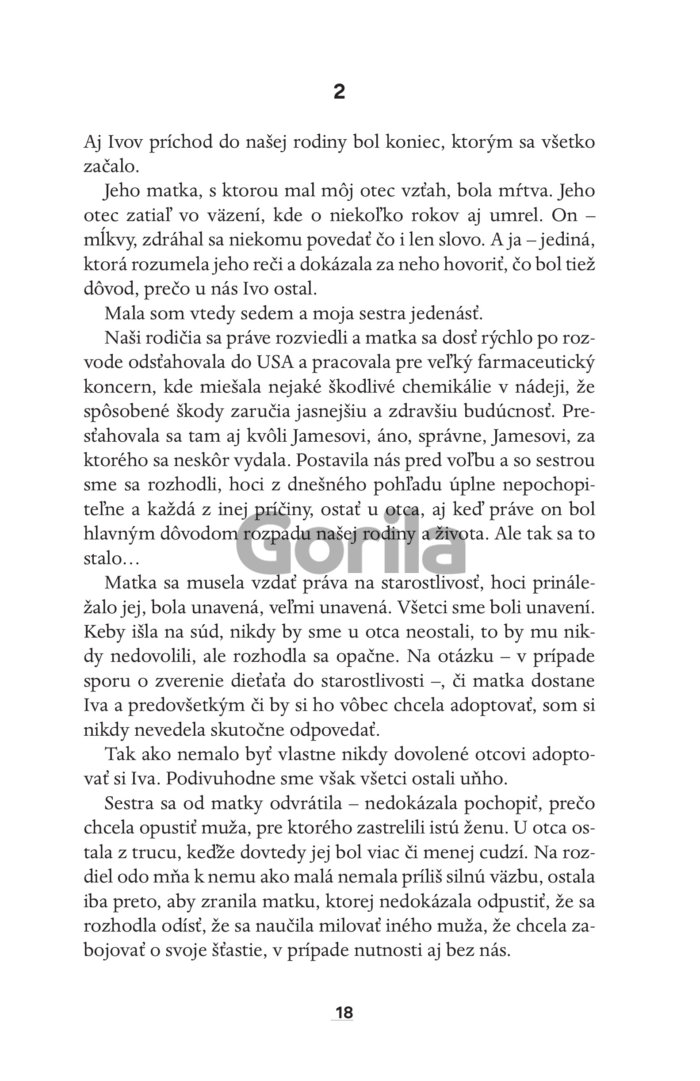 2

Aj Ivov príchod do našej rodiny bol koniec, ktorým sa všetko začalo.

Jeho matka, s ktorou mal môj otec vzťah, bola mŕtva. Jeho otec zatiaľ vo väzení, kde o niekoľko rokov aj umrel. On – mĺkvy, zdráhal sa niekomu povedať čo i len slovo. A ja – jediná, ktorá rozumela jeho reči a dokázala za neho hovoriť, čo bol tiež dôvod, prečo u nás Ivo ostal.

Mala som vtedy sedem a moja sestra jedenásť.

Naši rodičia sa práve rozviedli a matka sa dosť rýchlo po rozvode odsťahovala do USA a pracovala pre veľký farmaceutický koncern, kde miešala nejaké škodlivé chemikálie v nádeji, že spôsobené škody zaručia jasnejšiu a zdravšiu budúcnosť. Presťahovala sa tam aj kvôli Jamesovi, áno, správne, Jamesovi, za ktorého sa neskôr vydala. Postavila nás pred voľbu a so sestrou sme sa rozhodli, hoci z dnešného pohľadu úplne nepochopiteľne a každá z inej príčiny, ostať u otca, aj keď práve on bol hlavným dôvodom rozpadu našej rodiny a života. Ale tak sa to stalo…

Gorila

Matka sa musela vzdať práva na starostlivosť, hoci prináležalo jej, bola unavená, veľmi unavená. Všetci sme boli unavení. Keby išla na súd, nikdy by sme u otca neostali, to by mu nikdy nedovolili, ale rozhodla sa opačne. Na otázku – v prípade sporu o zverenie dieťaťa do starostlivosti –, či matka dostane Iva a predovšetkým či by si ho vôbec chcela adoptovať, som si nikdy nevedela skutočne odpovedať.

Tak ako nemalo byť vlastne nikdy dovolené otcovi adoptovať si Iva. Podivuhodne sme však všetci ostali uňho.

Sestra sa od matky odvrátila – nedokázala pochopiť, prečo chcela opustiť muža, pre ktorého zastrelili istú ženu. U otca ostala z trucu, keďže dovtedy jej bol viac či menej cudzí. Na rozdiel odo mňa k nemu ako malá nemala príliš silnú väzbu, ostala iba preto, aby zranila matku, ktorej nedokázala odpustiť, že sa rozhodla odísť, že sa naučila milovať iného muža, že chcela zabojovať o svoje šťastie, v prípade nutnosti aj bez nás.

18